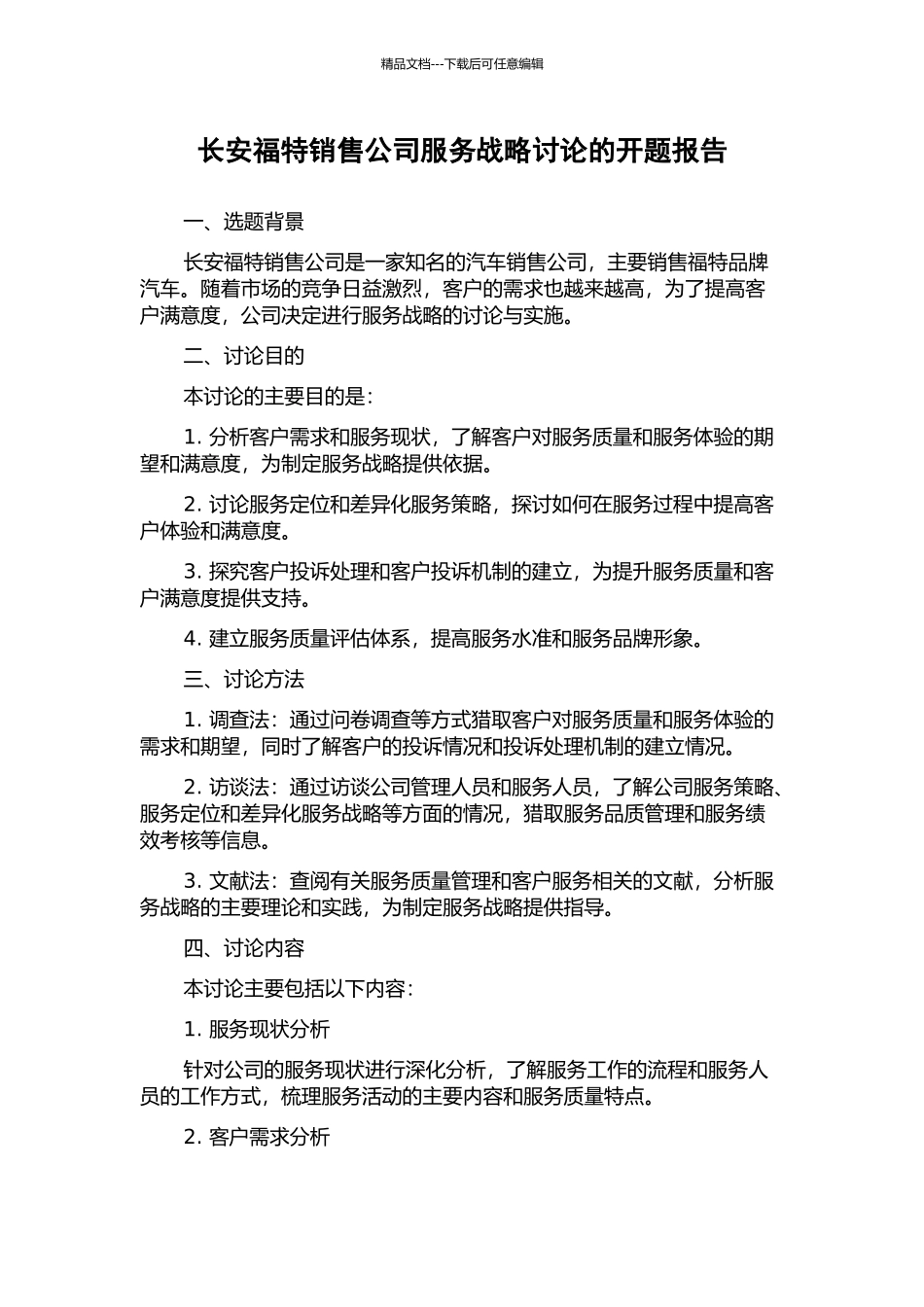 精品文档---下载后可任意编辑

长安福特销售公司服务战略讨论的开题报告

一、选题背景

长安福特销售公司是一家知名的汽车销售公司，主要销售福特品牌汽车。随着市场的竞争日益激烈，客户的需求也越来越高，为了提高客户满意度，公司决定进行服务战略的讨论与实施。

二、讨论目的

本讨论的主要目的是：

1. 分析客户需求和服务现状，了解客户对服务质量和服务体验的期望和满意度，为制定服务战略提供依据。

2. 讨论服务定位和差异化服务策略，探讨如何在服务过程中提高客户体验和满意度。

3. 探究客户投诉处理和客户投诉机制的建立，为提升服务质量和客户满意度提供支持。

4. 建立服务质量评估体系，提高服务水准和服务品牌形象。

三、讨论方法

1. 调查法：通过问卷调查等方式猎取客户对服务质量和服务体验的需求和期望，同时了解客户的投诉情况和投诉处理机制的建立情况。

2. 访谈法：通过访谈公司管理人员和服务人员，了解公司服务策略、服务定位和差异化服务战略等方面的情况，猎取服务品质管理和服务绩效考核等信息。

3. 文献法：查阅有关服务质量管理和客户服务相关的文献，分析服务战略的主要理论和实践，为制定服务战略提供指导。

四、讨论内容

本讨论主要包括以下内容：

1. 服务现状分析

针对公司的服务现状进行深化分析，了解服务工作的流程和服务人员的工作方式，梳理服务活动的主要内容和服务质量特点。

2. 客户需求分析